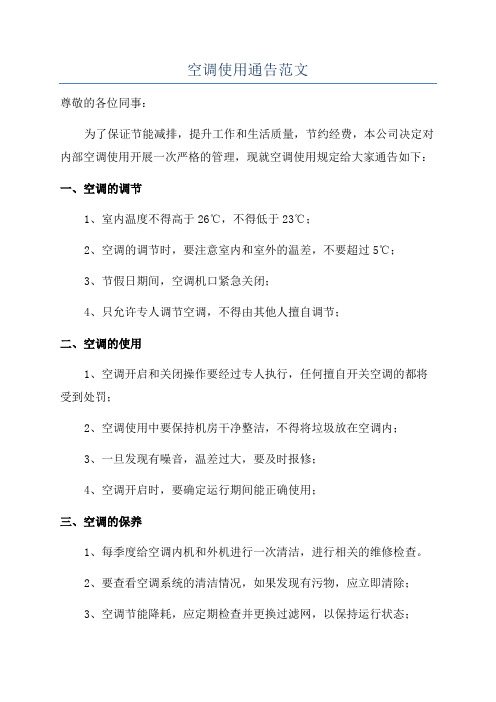 空调使用通告范文

尊敬的各位同事：

为了保证节能减排，提升工作和生活质量，节约经费，本公司决定对内部空调使用开展一次严格的管理，现就空调使用规定给大家通告如下：

一、空调的调节

1、室内温度不得高于 26℃，不得低于 23℃；

2、空调的调节时，要注意室内和室外的温差，不要超过 5℃；

3、节假日期间，空调机口紧急关闭；

4、只允许专人调节空调，不得由其他人擅自调节；

二、空调的使用

1、空调开启和关闭操作要经过专人执行，任何擅自开关空调的都将受到处罚；

2、空调使用中要保持机房干净整洁，不得将垃圾放在空调内；

3、一旦发现有噪音，温差过大，要及时报修；

4、空调开启时，要确定运行期间能正确使用；

三、空调的保养

1、每季度给空调内机和外机进行一次清洁，进行相关的维修检查。

2、要查看空调系统的清洁情况，如果发现有污物，应立即清除；

3、空调节能降耗，应定期检查并更换过滤网，以保持运行状态；